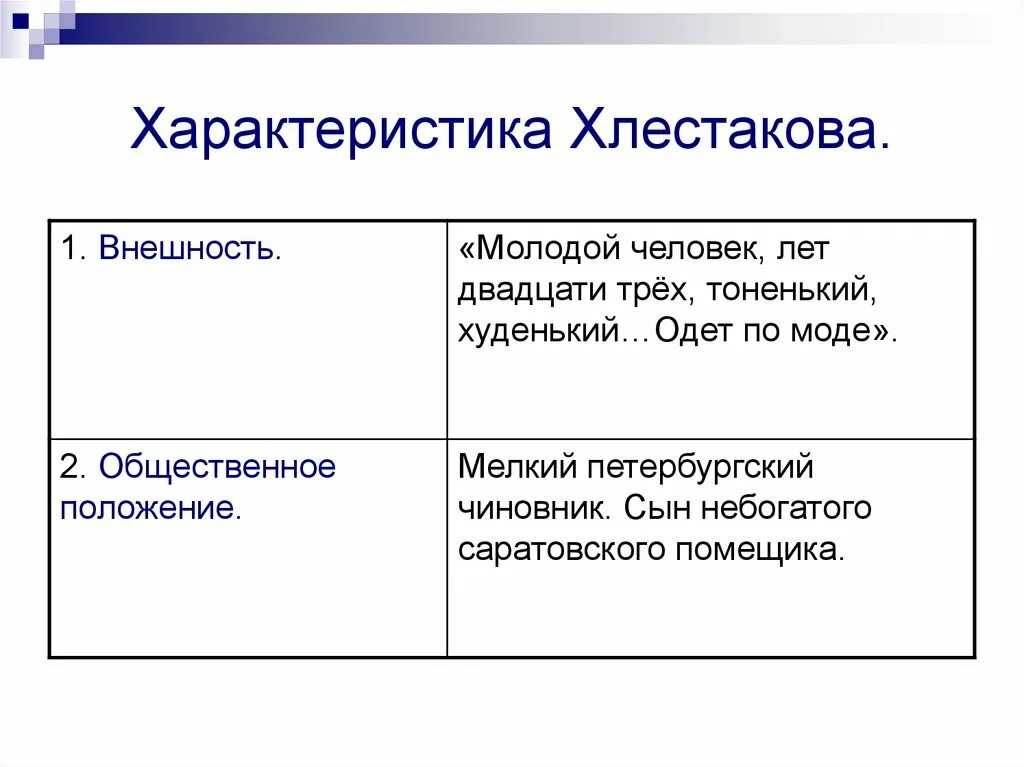 Характеристика Хлестакова.

| 1. Внешность. | «Молодой человек, лет двадцати трёх, тоненький, худенький…Одет по моде». |
|---|---|
| 2. Общественное положение. | Мелкий петербургский чиновник. Сын небогатого саратовского помещика. |